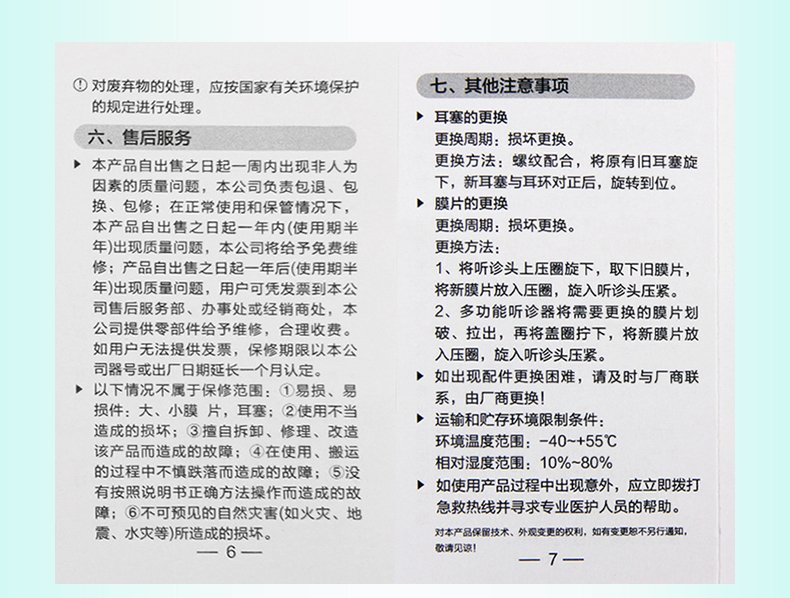 ① 对废弃物的处理，应按国家有关环境保护的规定进行处理。

六、售后服务

▶ 本产品自出售之日起一周内出现非人为因素的质量问题，本公司负责包退、包换、包修；在正常使用和保管情况下，本产品自出售之日起一年内(使用期半年)出现质量问题，本公司将给予免费维修；产品自出售之日起一年后(使用期半年)出现质量问题，用户可凭发票到本公司售后服务部、办事处或经销商处，本公司提供零部件给予维修，合理收费。如用户无法提供发票，保修期限以本公司器号或出厂日期延长一个月认定。

▶ 以下情况不属于保修范围：①易损、易损件：大、小膜 片，耳塞；②使用不当造成的损坏；③擅自拆卸、修理、改造该产品而造成的故障；④在使用、搬运的过程中不慎跌落而造成的故障；⑤没有按照说明书正确方法操作而造成的故障；⑥不可预见的自然灾害(如火灾、地震、水灾等)所造成的损坏。

— 6 —

七、其他注意事项

▶ 耳塞的更换
更换周期：损坏更换。
更换方法：螺纹配合，将原有旧耳塞旋下，新耳塞与耳环对正后，旋转到位。

▶ 膜片的更换
更换周期：损坏更换。
更换方法：
1、将听诊头上压圈旋下，取下旧膜片，将新膜片放入压圈，旋入听诊头压紧。
2、多功能听诊器将需要更换的膜片划破、拉出，再将盖圈拧下，将新膜片放入压圈，旋入听诊头压紧。

▶ 如出现配件更换困难，请及时与厂商联系，由厂商更换！

▶ 运输和贮存环境限制条件：
环境温度范围：−40~+55℃
相对湿度范围：10%~80%

▶ 如使用产品过程中出现意外，应立即拨打急救热线并寻求专业医护人员的帮助。

对本产品保留技术、外观变更的权利，如有变更恕不另行通知，敬请见谅！

— 7 —